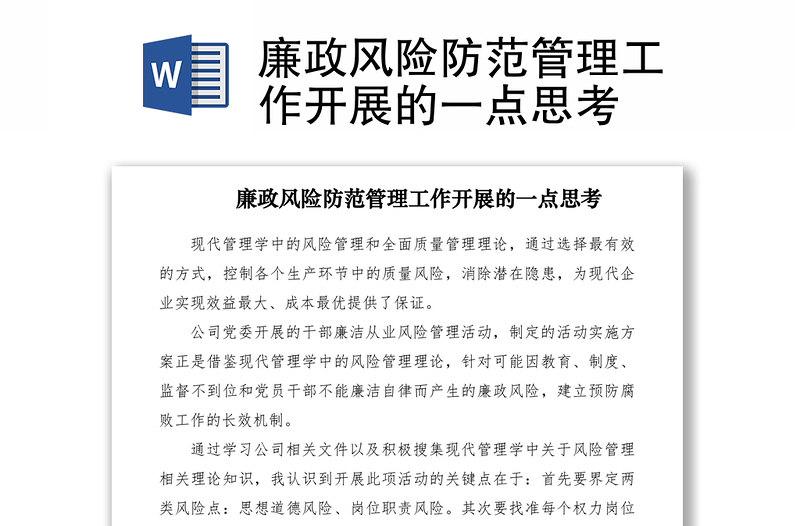 W

廉政风险防范管理工作开展的一点思考

廉政风险防范管理工作开展的一点思考

现代管理学中的风险管理和全面质量管理理论，通过选择最有效的方式，控制各个生产环节中的质量风险，消除潜在隐患，为现代企业实现效益最大、成本最优提供了保证。

公司党委开展的干部廉洁从业风险管理活动，制定的活动实施方案正是借鉴现代管理学中的风险管理理论，针对可能因教育、制度、监督不到位和党员干部不能廉洁自律而产生的廉政风险，建立预防腐败工作的长效机制。

通过学习公司相关文件以及积极搜集现代管理学中关于风险管理相关理论知识，我认识到开展此项活动的关键点在于：首先要界定两类风险点：思想道德风险、岗位职责风险。其次要找准每个权力岗位